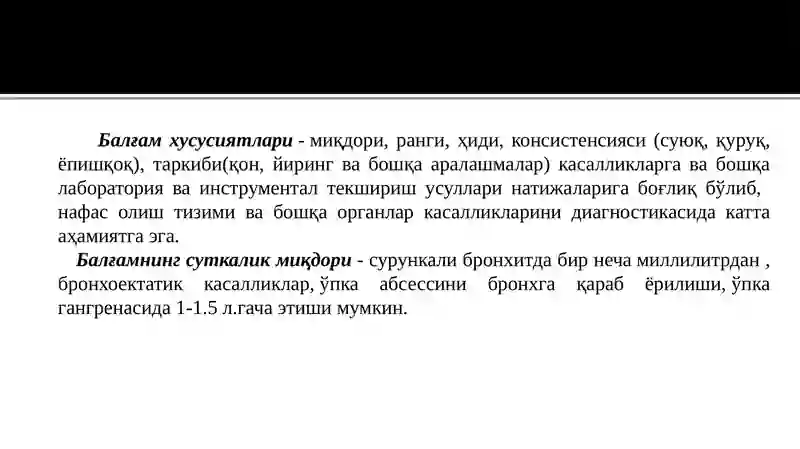 Балғам хусусиятлари - миқдори, ранги, ҳиди, консистенсияси (суюқ, қуруқ, ёпишқоқ), таркиби(қон, йиринг ва бошқа аралашмалар) касалликларга ва бошқа лаборатория ва инструментал текшириш усуллари натижаларига боғлиқ бўлиб, нафас олиш тизими ва бошқа органлар касалликларини диагностикасида катта аҳамиятга эга.

Балғамнинг суткалик миқдори - сурункали бронхитда бир неча миллилитрдан , бронхоектатик касалликлар, ўпка абсессини бронхга қараб ёрилиши, ўпка гангренасида 1-1.5 л.гача этиши мумкин.